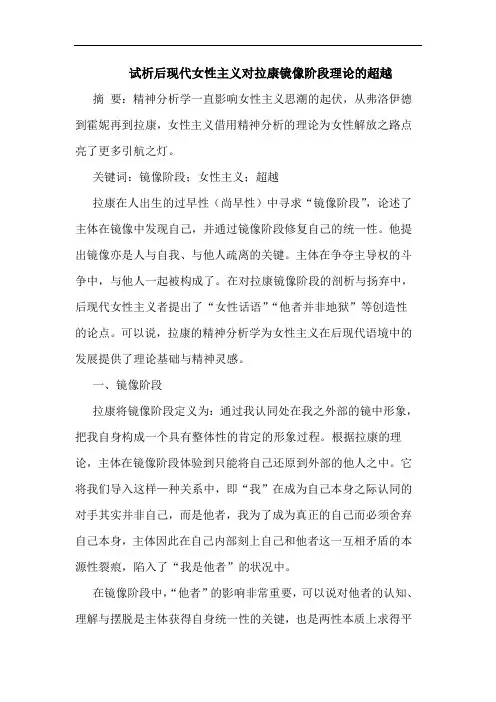 试析后现代女性主义对拉康镜像阶段理论的超越

摘 要：精神分析学一直影响女性主义思潮的起伏，从弗洛伊德到霍妮再到拉康，女性主义借用精神分析的理论为女性解放之路点亮了更多引航之灯。

关键词：镜像阶段；女性主义；超越

拉康在人出生的过早性（尚早性）中寻求“镜像阶段”，论述了主体在镜像中发现自己，并通过镜像阶段修复自己的统一性。他提出镜像亦是人与自我、与他人疏离的关键。主体在争夺主导权的斗争中，与他人一起被构成了。在对拉康镜像阶段的剖析与扬弃中，后现代女性主义者提出了“女性话语”“他者并非地狱”等创造性的论点。可以说，拉康的精神分析学为女性主义在后现代语境中的发展提供了理论基础与精神灵感。

一、镜像阶段

拉康将镜像阶段定义为：通过我认同处在我之外部的镜中形象，把我自身构成一个具有整体性的肯定的形象过程。根据拉康的理论，主体在镜像阶段体验到只能将自己还原到外部的他人之中。它将我们导入这样一种关系中，即“我”在成为自己本身之际认同的对手其实并非自己，而是他者，我为了成为真正的自己而必须舍弃自己本身，主体因此在自己内部刻上自己和他者这一互相矛盾的本源性裂痕，陷入了“我是他者”的状况中。

在镜像阶段中，“他者”的影响非常重要，可以说对他者的认知、理解与摆脱是主体获得自身统一性的关键，也是两性本质上求得平